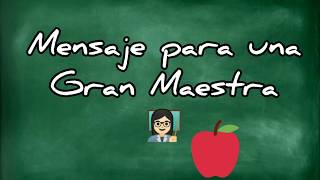 Mensaje para una Gran Maestra